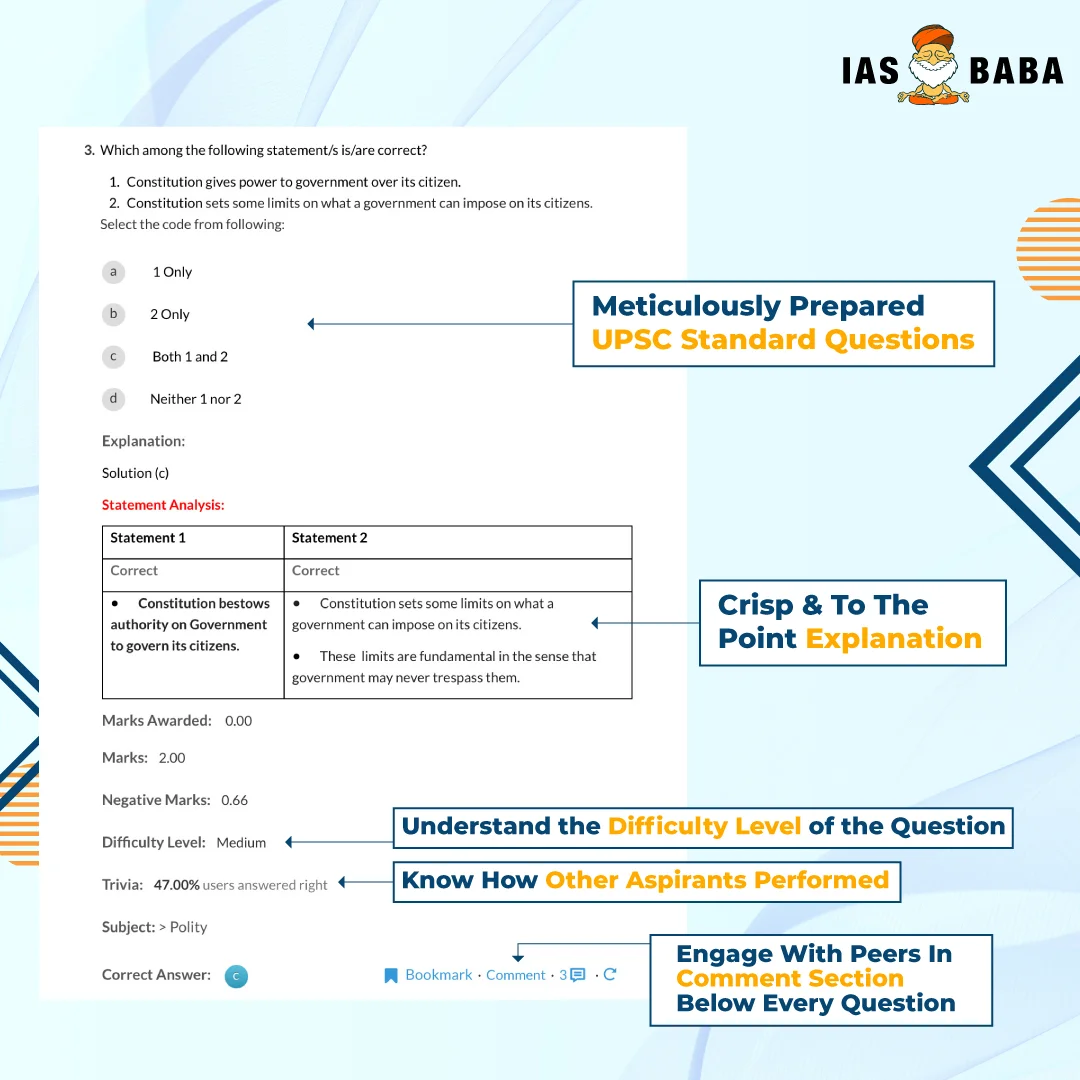 IAS BABA

3. Which among the following statement/s is/are correct?

1. Constitution gives power to government over its citizen.
2. Constitution sets some limits on what a government can impose on its citizens.
Select the code from following:

a 1 Only

b 2 Only

c Both 1 and 2

d Neither 1 nor 2

Meticulously Prepared UPSC Standard Questions

Explanation:

Solution (c)

Statement Analysis:

| Statement 1 | Statement 2 |
|---|---|
| Correct | Correct |
| • Constitution bestows authority on Government to govern its citizens. | • Constitution sets some limits on what a government can impose on its citizens. • These limits are fundamental in the sense that government may never trespass them. |

Crisp & To The Point Explanation

Marks Awarded: 0.00

Marks: 2.00

Negative Marks: 0.66

Difficulty Level: Medium

Understand the Difficulty Level of the Question

Trivia: 47.00% users answered right

Know How Other Aspirants Performed

Subject: > Polity

Correct Answer: c

Bookmark · Comment · 3 ·

Engage With Peers In Comment Section Below Every Question